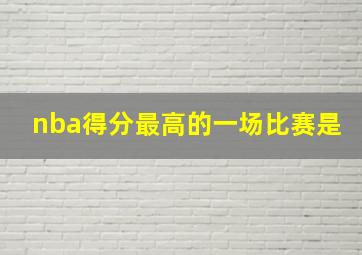 nba得分最高的一场比赛是